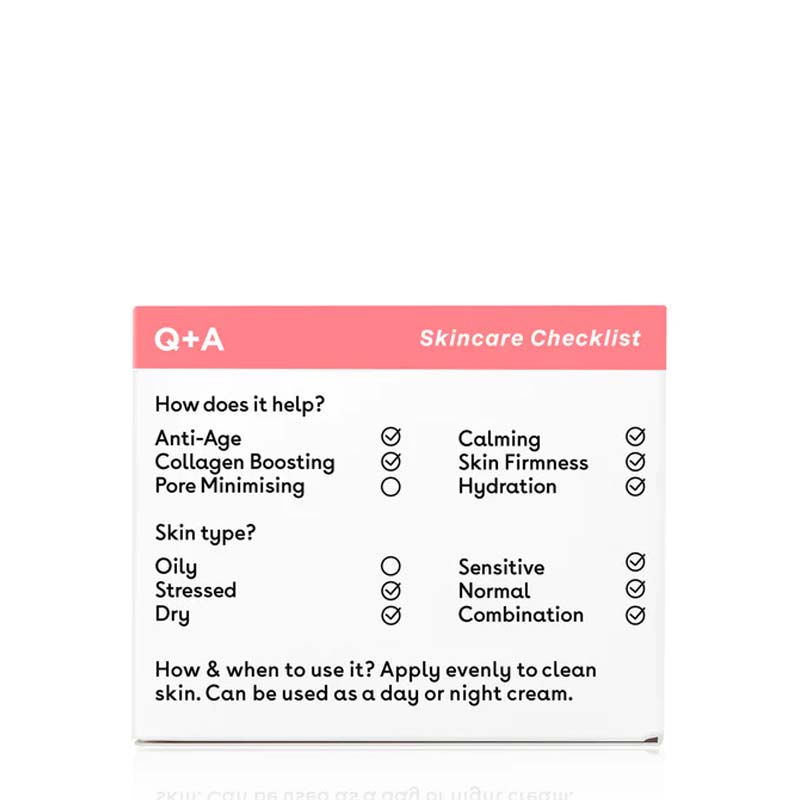 Q+A

Skincare Checklist

How does it help?

Anti-Age ☑
Collagen Boosting ☑
Pore Minimising ☐

Calming ☑
Skin Firmness ☑
Hydration ☑

Skin type?

Oily ☐
Stressed ☑
Dry ☑

Sensitive ☑
Normal ☑
Combination ☑

How & when to use it? Apply evenly to clean skin. Can be used as a day or night cream.